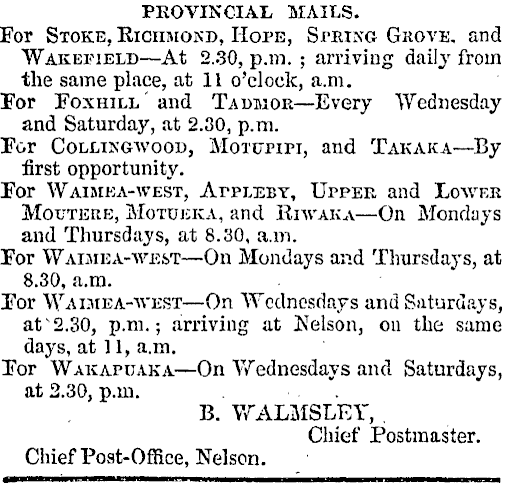 PROVINCIAL MAILS.

For Stoke, Richmond, Hope, Spring Grove, and Wakefield—At 2.30, p.m.; arriving daily from the same place, at 11 o'clock, a.m.

For Foxhill and Tadmor—Every Wednesday and Saturday, at 2.30, p.m.

For Collingwood, Motupipi, and Takaka—By first opportunity.

For Waimea-west, Appleby, Upper and Lower Moutere, Motueka, and Riwaka—On Mondays and Thursdays, at 8.30, a.m.

For Waimea-west—On Mondays and Thursdays, at 8.30, a.m.

For Waimea-west—On Wednesdays and Saturdays, at 2.30, p.m.; arriving at Nelson, on the same days, at 11, a.m.

For Wakapuaka—On Wednesdays and Saturdays, at 2.30, p.m.

B. WALMSLEY,
Chief Postmaster.

Chief Post-Office, Nelson.